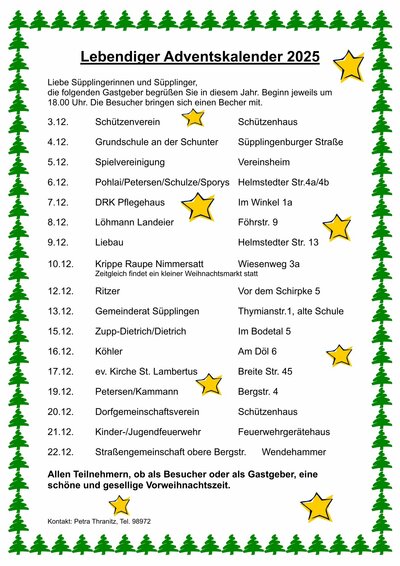 Lebendiger Adventskalender 2025

Liebe Süpplingerinnen und Süpplinger, die folgenden Gastgeber begrüßen Sie in diesem Jahr. Beginn jeweils um 18.00 Uhr. Die Besucher bringen sich einen Becher mit.

| | | |
|---|---|---|
| 3.12. | Schützenverein | Schützenhaus |
| 4.12. | Grundschule an der Schunter | Süpplingenburger Straße |
| 5.12. | Spielvereinigung | Vereinsheim |
| 6.12. | Pohlai/Petersen/Schulze/Sporys | Helmstedter Str.4a/4b |
| 7.12. | DRK Pflegehaus | Im Winkel 1a |
| 8.12. | Löhmann Landeier | Föhrstr. 9 |
| 9.12. | Liebau | Helmstedter Str. 13 |
| 10.12. | Krippe Raupe Nimmersatt Zeitgleich findet ein kleiner Weihnachtsmarkt statt | Wiesenweg 3a |
| 12.12. | Ritzer | Vor dem Schirpke 5 |
| 13.12. | Gemeinderat Süpplingen | Thymianstr.1, alte Schule |
| 15.12. | Zupp-Dietrich/Dietrich | Im Bodetal 5 |
| 16.12. | Köhler | Am Döl 6 |
| 17.12. | ev. Kirche St. Lambertus | Breite Str. 45 |
| 19.12. | Petersen/Kammann | Bergstr. 4 |
| 20.12. | Dorfgemeinschaftsverein | Schützenhaus |
| 21.12. | Kinder-/Jugendfeuerwehr | Feuerwehrgerätehaus |
| 22.12. | Straßengemeinschaft obere Bergstr. | Wendehammer |

Allen Teilnehmern, ob als Besucher oder als Gastgeber, eine schöne und gesellige Vorweihnachtszeit.

Kontakt: Petra Thranitz, Tel. 98972